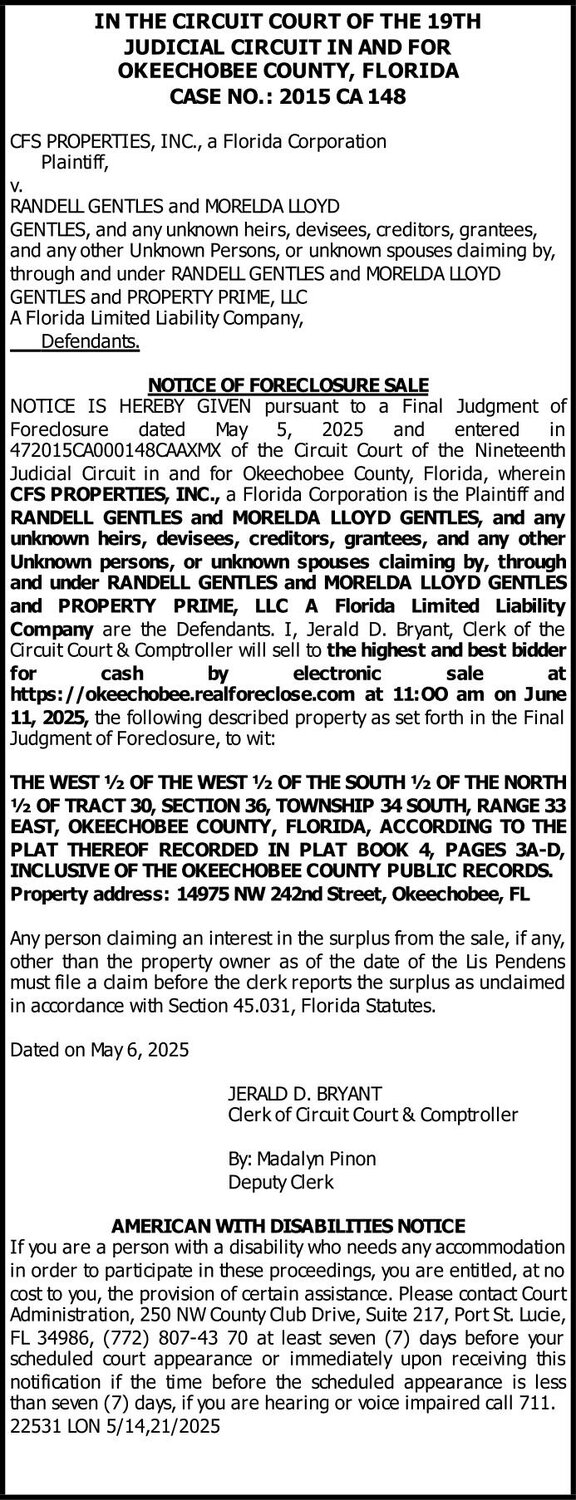 IN THE CIRCUIT COURT OF THE 19TH JUDICIAL CIRCUIT IN AND FOR OKEECHOBEE COUNTY, FLORIDA
CASE NO.: 2015 CA 148

CFS PROPERTIES, INC., a Florida Corporation
Plaintiff,
v.
RANDELL GENTLES and MORELDA LLOYD GENTLES, and any unknown heirs, devisees, creditors, grantees, and any other Unknown Persons, or unknown spouses claiming by, through and under RANDELL GENTLES and MORELDA LLOYD GENTLES and PROPERTY PRIME, LLC
A Florida Limited Liability Company,
Defendants.

NOTICE OF FORECLOSURE SALE
NOTICE IS HEREBY GIVEN pursuant to a Final Judgment of Foreclosure dated May 5, 2025 and entered in 472015CA000148CAAXMX of the Circuit Court of the Nineteenth Judicial Circuit in and for Okeechobee County, Florida, wherein CFS PROPERTIES, INC., a Florida Corporation is the Plaintiff and RANDELL GENTLES and MORELDA LLOYD GENTLES, and any unknown heirs, devisees, creditors, grantees, and any other Unknown persons, or unknown spouses claiming by, through and under RANDELL GENTLES and MORELDA LLOYD GENTLES and PROPERTY PRIME, LLC A Florida Limited Liability Company are the Defendants. I, Jerald D. Bryant, Clerk of the Circuit Court & Comptroller will sell to the highest and best bidder for cash by electronic sale at https://okeechobee.realforeclose.com at 11:OO am on June 11, 2025, the following described property as set forth in the Final Judgment of Foreclosure, to wit:

THE WEST ½ OF THE WEST ½ OF THE SOUTH ½ OF THE NORTH ½ OF TRACT 30, SECTION 36, TOWNSHIP 34 SOUTH, RANGE 33 EAST, OKEECHOBEE COUNTY, FLORIDA, ACCORDING TO THE PLAT THEREOF RECORDED IN PLAT BOOK 4, PAGES 3A-D, INCLUSIVE OF THE OKEECHOBEE COUNTY PUBLIC RECORDS.
Property address: 14975 NW 242nd Street, Okeechobee, FL

Any person claiming an interest in the surplus from the sale, if any, other than the property owner as of the date of the Lis Pendens must file a claim before the clerk reports the surplus as unclaimed in accordance with Section 45.031, Florida Statutes.

Dated on May 6, 2025

JERALD D. BRYANT
Clerk of Circuit Court & Comptroller

By: Madalyn Pinon
Deputy Clerk

AMERICAN WITH DISABILITIES NOTICE
If you are a person with a disability who needs any accommodation in order to participate in these proceedings, you are entitled, at no cost to you, the provision of certain assistance. Please contact Court Administration, 250 NW County Club Drive, Suite 217, Port St. Lucie, FL 34986, (772) 807-43 70 at least seven (7) days before your scheduled court appearance or immediately upon receiving this notification if the time before the scheduled appearance is less than seven (7) days, if you are hearing or voice impaired call 711.
22531 LON 5/14,21/2025